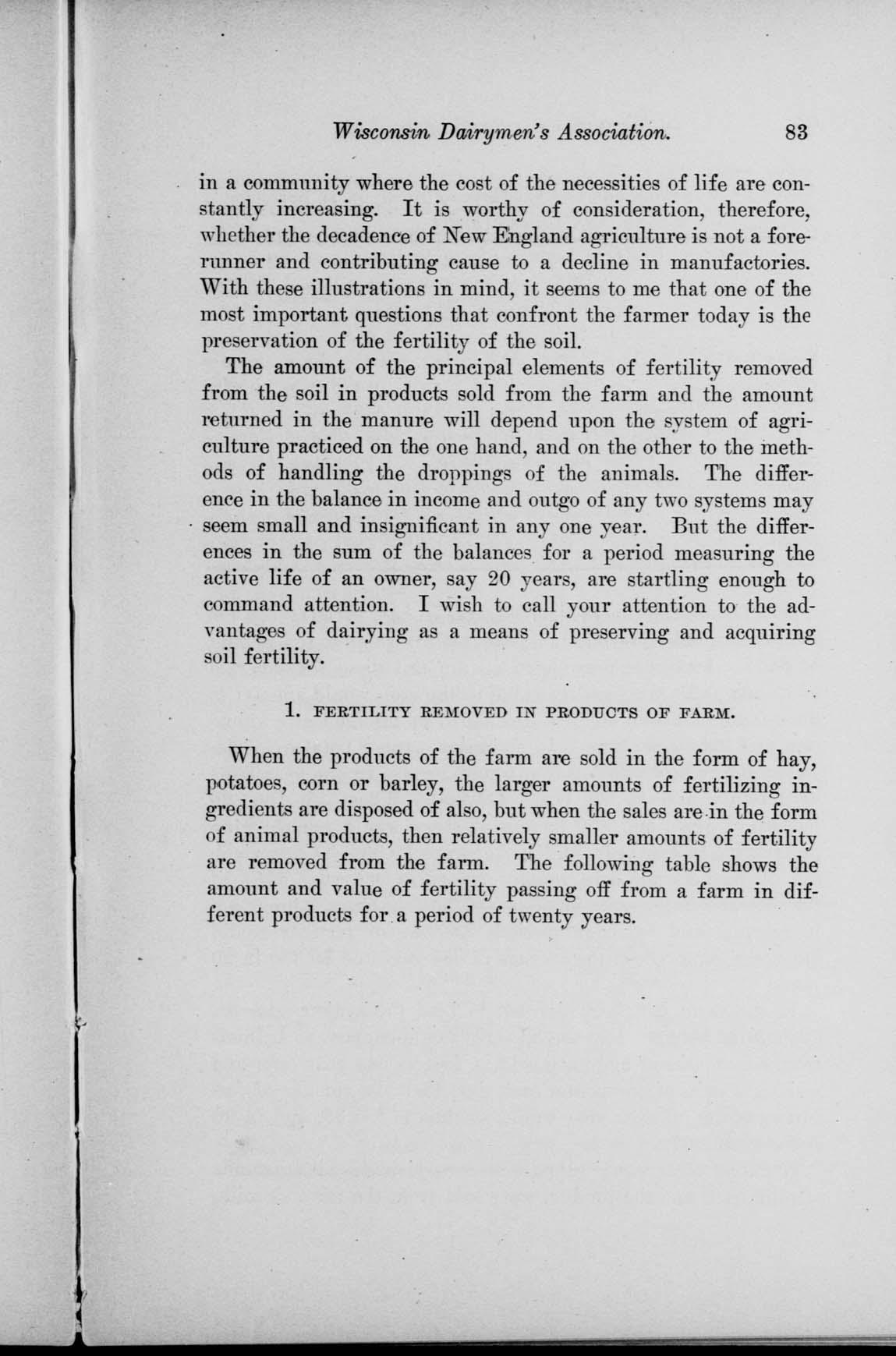 Wisconsin Dairymen's Association. 83

in a community where the cost of the necessities of life are constantly increasing. It is worthy of consideration, therefore, whether the decadence of New England agriculture is not a forerunner and contributing cause to a decline in manufactories. With these illustrations in mind, it seems to me that one of the most important questions that confront the farmer today is the preservation of the fertility of the soil.

The amount of the principal elements of fertility removed from the soil in products sold from the farm and the amount returned in the manure will depend upon the system of agriculture practiced on the one hand, and on the other to the methods of handling the droppings of the animals. The difference in the balance in income and outgo of any two systems may seem small and insignificant in any one year. But the differences in the sum of the balances for a period measuring the active life of an owner, say 20 years, are startling enough to command attention. I wish to call your attention to the advantages of dairying as a means of preserving and acquiring soil fertility.

1. FERTILITY REMOVED IN PRODUCTS OF FARM.

When the products of the farm are sold in the form of hay, potatoes, corn or barley, the larger amounts of fertilizing ingredients are disposed of also, but when the sales are in the form of animal products, then relatively smaller amounts of fertility are removed from the farm. The following table shows the amount and value of fertility passing off from a farm in different products for a period of twenty years.